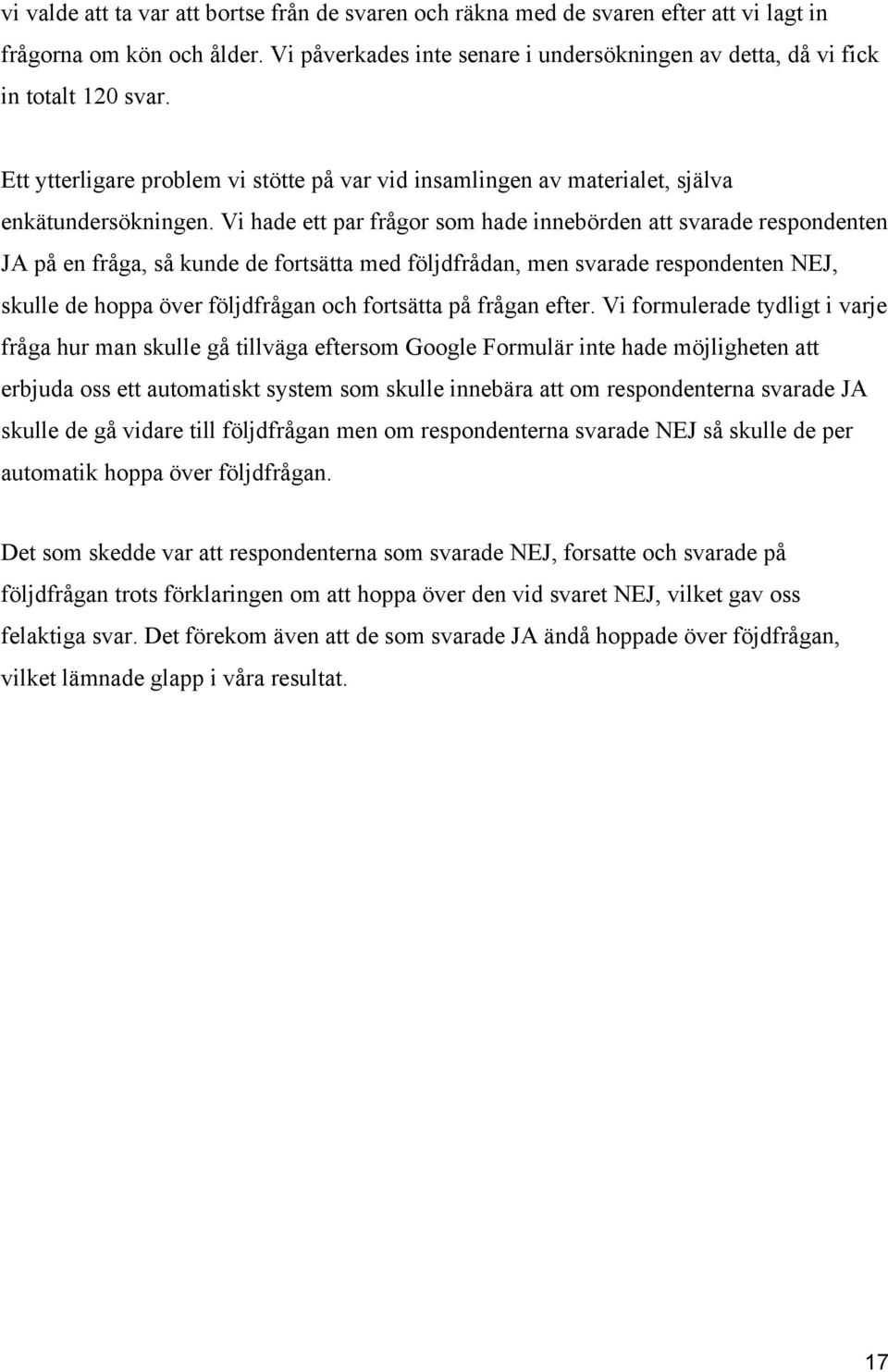 vi valde att ta var att bortse från de svaren och räkna med de svaren efter att vi lagt in frågorna om kön och ålder. Vi påverkades inte senare i undersökningen av detta, då vi fick in totalt 120 svar.

Ett ytterligare problem vi stötte på var vid insamlingen av materialet, själva enkätundersökningen. Vi hade ett par frågor som hade innebörden att svarade respondenten JA på en fråga, så kunde de fortsätta med följdfrådan, men svarade respondenten NEJ, skulle de hoppa över följdfrågan och fortsätta på frågan efter. Vi formulerade tydligt i varje fråga hur man skulle gå tillväga eftersom Google Formulär inte hade möjligheten att erbjuda oss ett automatiskt system som skulle innebära att om respondenterna svarade JA skulle de gå vidare till följdfrågan men om respondenterna svarade NEJ så skulle de per automatik hoppa över följdfrågan.

Det som skedde var att respondenterna som svarade NEJ, forsatte och svarade på följdfrågan trots förklaringen om att hoppa över den vid svaret NEJ, vilket gav oss felaktiga svar. Det förekom även att de som svarade JA ändå hoppade över föjdfrågan, vilket lämnade glapp i våra resultat.

17